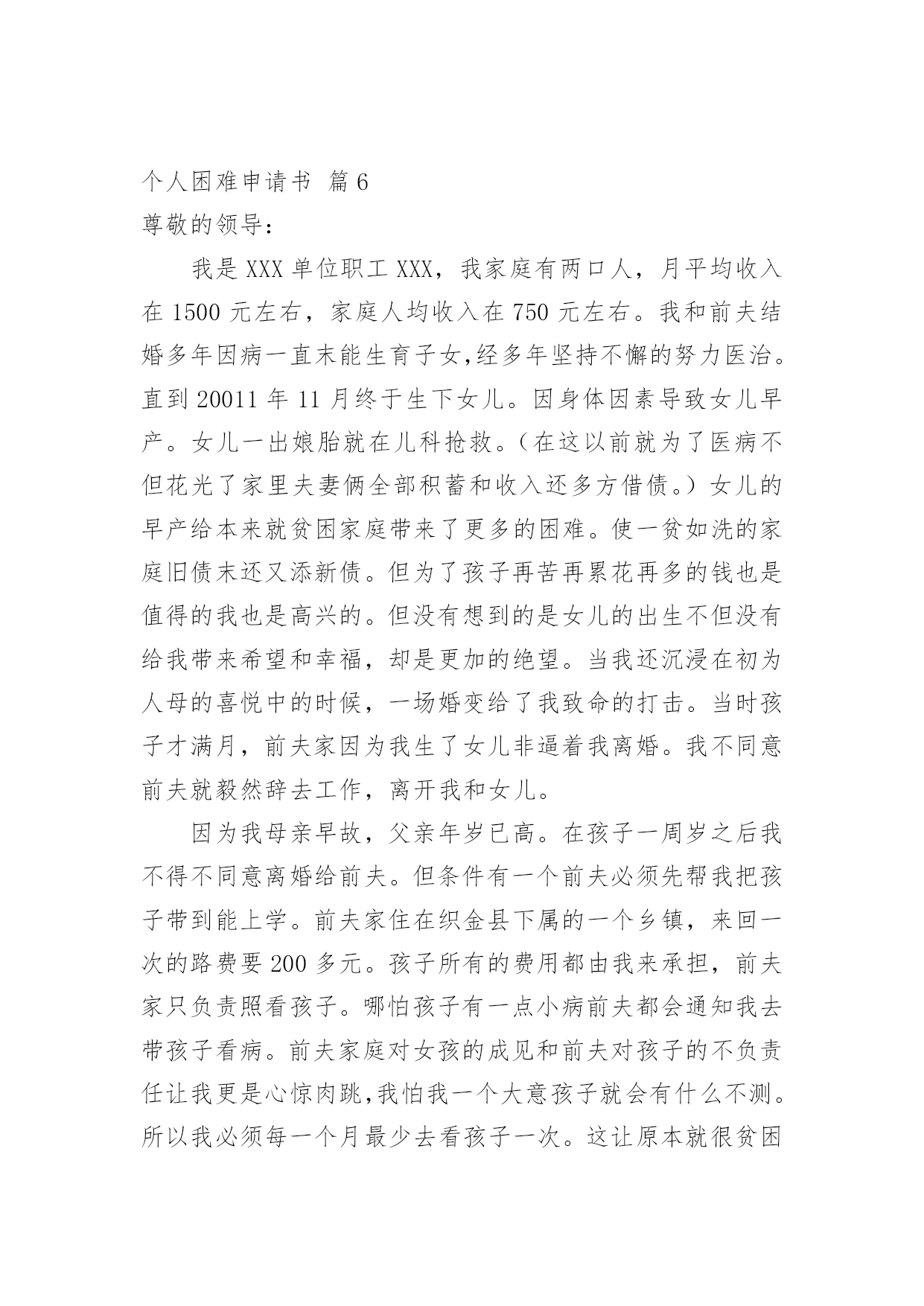 个人困难申请书 篇 6

尊敬的领导：

我是 XXX 单位职工 XXX，我家庭有两口人，月平均收入在 1500 元左右，家庭人均收入在 750 元左右。我和前夫结婚多年因病一直未能生育子女,经多年坚持不懈的努力医治。直到 20011 年 11 月终于生下女儿。因身体因素导致女儿早产。女儿一出娘胎就在儿科抢救。（在这以前就为了医病不但花光了家里夫妻俩全部积蓄和收入还多方借债。）女儿的早产给本来就贫困家庭带来了更多的困难。使一贫如洗的家庭旧债未还又添新债。但为了孩子再苦再累花再多的钱也是值得的我也是高兴的。但没有想到的是女儿的出生不但没有给我带来希望和幸福，却是更加的绝望。当我还沉浸在初为人母的喜悦中的时候，一场婚变给了我致命的打击。当时孩子才满月，前夫家因为我生了女儿非逼着我离婚。我不同意前夫就毅然辞去工作，离开我和女儿。

因为我母亲早故，父亲年岁已高。在孩子一周岁之后我不得不同意离婚给前夫。但条件有一个前夫必须先帮我把孩子带到能上学。前夫家住在织金县下属的一个乡镇，来回一次的路费要 200 多元。孩子所有的费用都由我来承担，前夫家只负责照看孩子。哪怕孩子有一点小病前夫都会通知我去带孩子看病。前夫家庭对女孩的成见和前夫对孩子的不负责任让我更是心惊肉跳,我怕我一个大意孩子就会有什么不测。所以我必须每一个月最少去看孩子一次。这让原本就很贫困